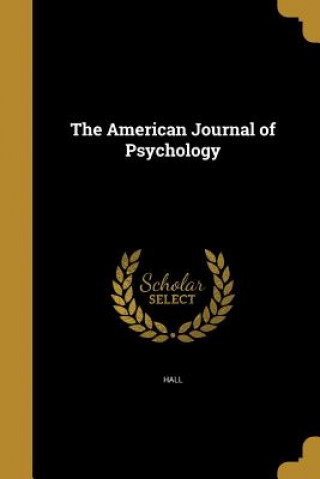 The American Journal of Psychology

Scholar SELECT

HALL